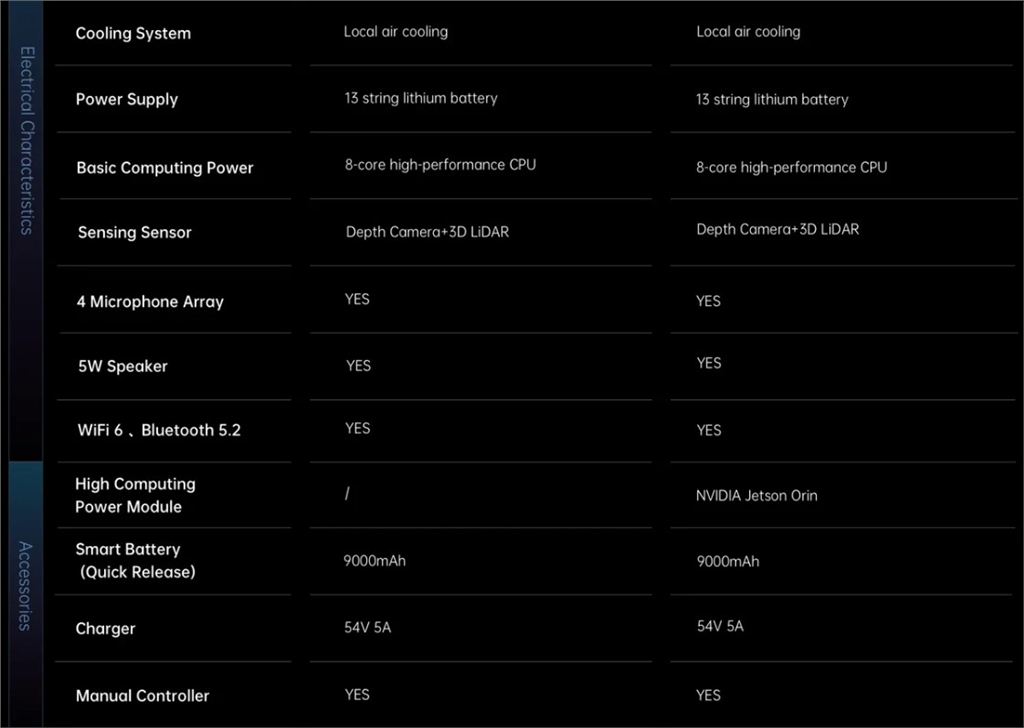 Electrical Characteristics

| Cooling System | Local air cooling | Local air cooling |
|---|---|---|
| Power Supply | 13 string lithium battery | 13 string lithium battery |
| Basic Computing Power | 8-core high-performance CPU | 8-core high-performance CPU |
| Sensing Sensor | Depth Camera+3D LiDAR | Depth Camera+3D LiDAR |
| 4 Microphone Array | YES | YES |
| 5W Speaker | YES | YES |
| WiFi 6 、Bluetooth 5.2 | YES | YES |

Accessories

| High Computing Power Module | / | NVIDIA Jetson Orin |
|---|---|---|
| Smart Battery （Quick Release) | 9000mAh | 9000mAh |
| Charger | 54V 5A | 54V 5A |
| Manual Controller | YES | YES |